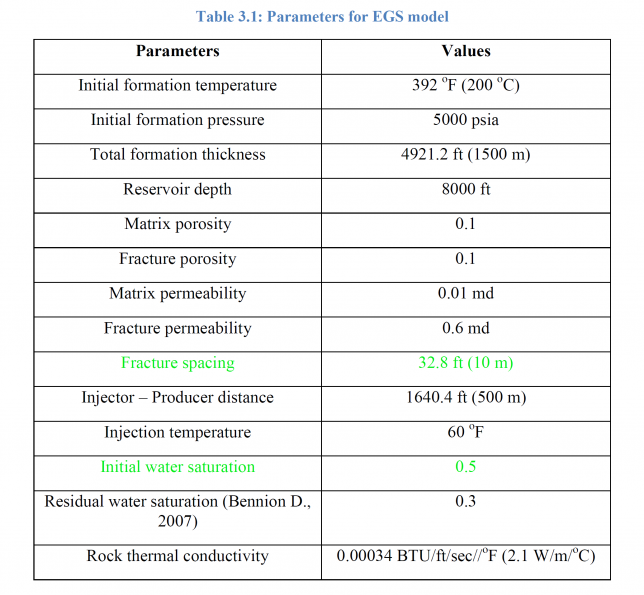 Table 3.1: Parameters for EGS model

| Parameters | Values |
|---|---|
| Initial formation temperature | 392 °F (200 °C) |
| Initial formation pressure | 5000 psia |
| Total formation thickness | 4921.2 ft (1500 m) |
| Reservoir depth | 8000 ft |
| Matrix porosity | 0.1 |
| Fracture porosity | 0.1 |
| Matrix permeability | 0.01 md |
| Fracture permeability | 0.6 md |
| Fracture spacing | 32.8 ft (10 m) |
| Injector – Producer distance | 1640.4 ft (500 m) |
| Injection temperature | 60 °F |
| Initial water saturation | 0.5 |
| Residual water saturation (Bennion D., 2007) | 0.3 |
| Rock thermal conductivity | 0.00034 BTU/ft/sec//°F (2.1 W/m/°C) |